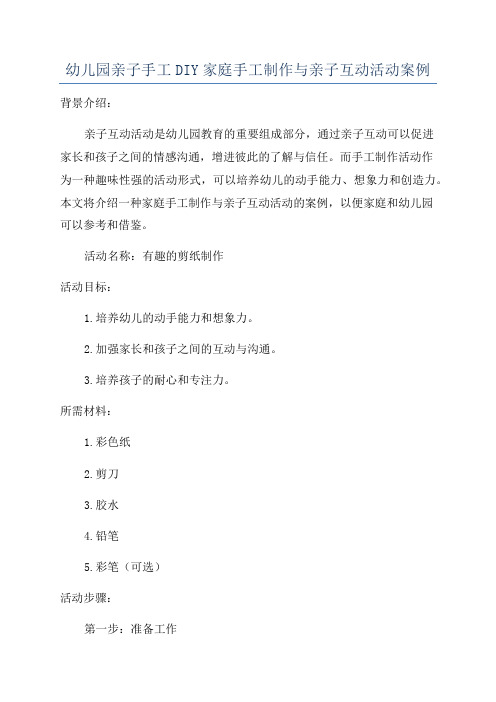 幼儿园亲子手工DIY家庭手工制作与亲子互动活动案例

背景介绍：

亲子互动活动是幼儿园教育的重要组成部分，通过亲子互动可以促进家长和孩子之间的情感沟通，增进彼此的了解与信任。而手工制作活动作为一种趣味性强的活动形式，可以培养幼儿的动手能力、想象力和创造力。本文将介绍一种家庭手工制作与亲子互动活动的案例，以便家庭和幼儿园可以参考和借鉴。

活动名称：有趣的剪纸制作

活动目标：

1.培养幼儿的动手能力和想象力。

2.加强家长和孩子之间的互动与沟通。

3.培养孩子的耐心和专注力。

所需材料：

1.彩色纸

2.剪刀

3.胶水

4.铅笔

5.彩笔（可选）

活动步骤：

第一步：准备工作